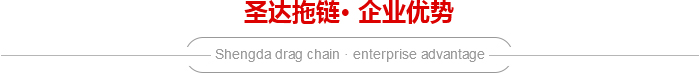 圣达拖链• 企业优势

Shengda drag chain · enterprise advantage